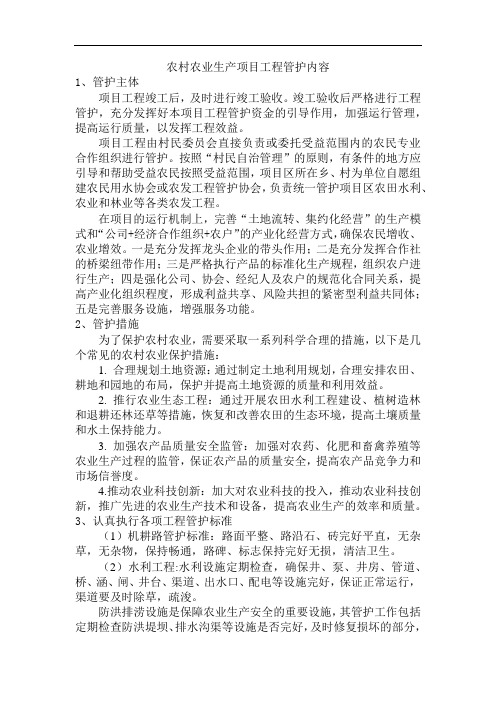 农村农业生产项目工程管护内容

1、管护主体

项目工程竣工后，及时进行竣工验收。竣工验收后严格进行工程管护，充分发挥好本项目工程管护资金的引导作用，加强运行管理，提高运行质量，以发挥工程效益。

项目工程由村民委员会直接负责或委托受益范围内的农民专业合作组织进行管护。按照“村民自治管理”的原则，有条件的地方应引导和帮助受益农民按照受益范围，项目区所在乡、村为单位自愿组建农民用水协会或农发工程管护协会，负责统一管护项目区农田水利、农业和林业等各类农发工程。

在项目的运行机制上，完善“土地流转、集约化经营”的生产模式和“公司+经济合作组织+农户”的产业化经营方式，确保农民增收、农业增效。一是充分发挥龙头企业的带头作用；二是充分发挥合作社的桥梁纽带作用；三是严格执行产品的标准化生产规程，组织农户进行生产；四是强化公司、协会、经纪人及农户的规范化合同关系，提高产业化组织程度，形成利益共享、风险共担的紧密型利益共同体；五是完善服务设施，增强服务功能。

2、管护措施

为了保护农村农业，需要采取一系列科学合理的措施，以下是几个常见的农村农业保护措施：

1. 合理规划土地资源：通过制定土地利用规划，合理安排农田、耕地和园地的布局，保护并提高土地资源的质量和利用效益。

2. 推行农业生态工程：通过开展农田水利工程建设、植树造林和退耕还林还草等措施，恢复和改善农田的生态环境，提高土壤质量和水土保持能力。

3. 加强农产品质量安全监管：加强对农药、化肥和畜禽养殖等农业生产过程的监管，保证农产品的质量安全，提高农产品竞争力和市场信誉度。

4.推动农业科技创新：加大对农业科技的投入，推动农业科技创新，推广先进的农业生产技术和设备，提高农业生产的效率和质量。

3、认真执行各项工程管护标准

（1）机耕路管护标准：路面平整、路沿石、砖完好平直，无杂草，无杂物，保持畅通，路碑、标志保持完好无损，清洁卫生。

（2）水利工程:水利设施定期检查，确保井、泵、井房、管道、桥、涵、闸、井台、渠道、出水口、配电等设施完好，保证正常运行，渠道要及时除草，疏浚。

防洪排涝设施是保障农业生产安全的重要设施，其管护工作包括定期检查防洪堤坝、排水沟渠等设施是否完好，及时修复损坏的部分，